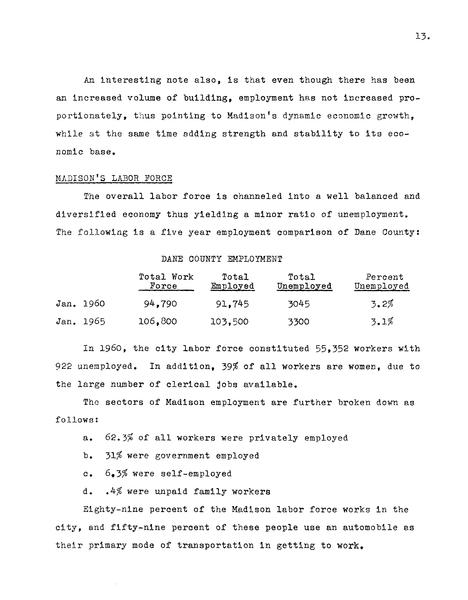 13.

An interesting note also, is that even though there has been an increased volume of building, employment has not increased proportionately, thus pointing to Madison's dynamic economic growth, while at the same time adding strength and stability to its economic base.

MADISON'S LABOR FORCE

The overall labor force is channeled into a well balanced and diversified economy thus yielding a minor ratio of unemployment. The following is a five year employment comparison of Dane County:

DANE COUNTY EMPLOYMENT

| | Total Work Force | Total Employed | Total Unemployed | Percent Unemployed |
|---|---|---|---|---|
| Jan. 1960 | 94,790 | 91,745 | 3045 | 3.2% |
| Jan. 1965 | 106,800 | 103,500 | 3300 | 3.1% |

In 1960, the city labor force constituted 55,352 workers with 922 unemployed. In addition, 39% of all workers are women, due to the large number of clerical jobs available.

The sectors of Madison employment are further broken down as follows:

a. 62.3% of all workers were privately employed

b. 31% were government employed

c. 6.3% were self-employed

d. .4% were unpaid family workers

Eighty-nine percent of the Madison labor force works in the city, and fifty-nine percent of these people use an automobile as their primary mode of transportation in getting to work.